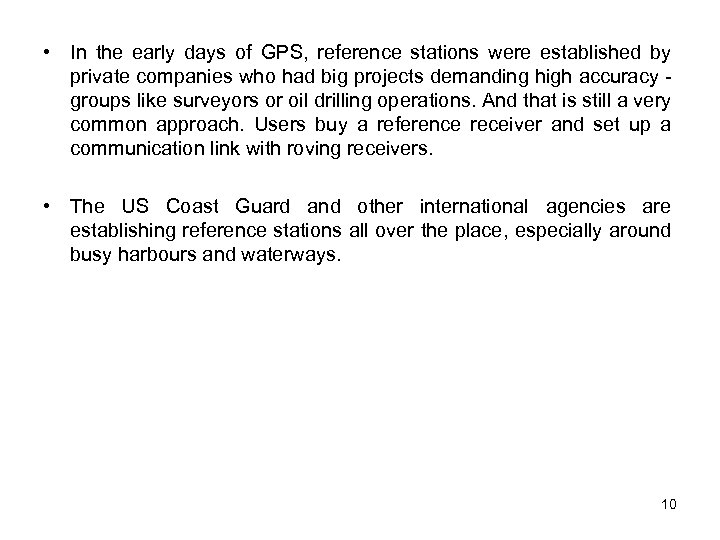 • In the early days of GPS, reference stations were established by private companies who had big projects demanding high accuracy - groups like surveyors or oil drilling operations. And that is still a very common approach. Users buy a reference receiver and set up a communication link with roving receivers.

• The US Coast Guard and other international agencies are establishing reference stations all over the place, especially around busy harbours and waterways.

10